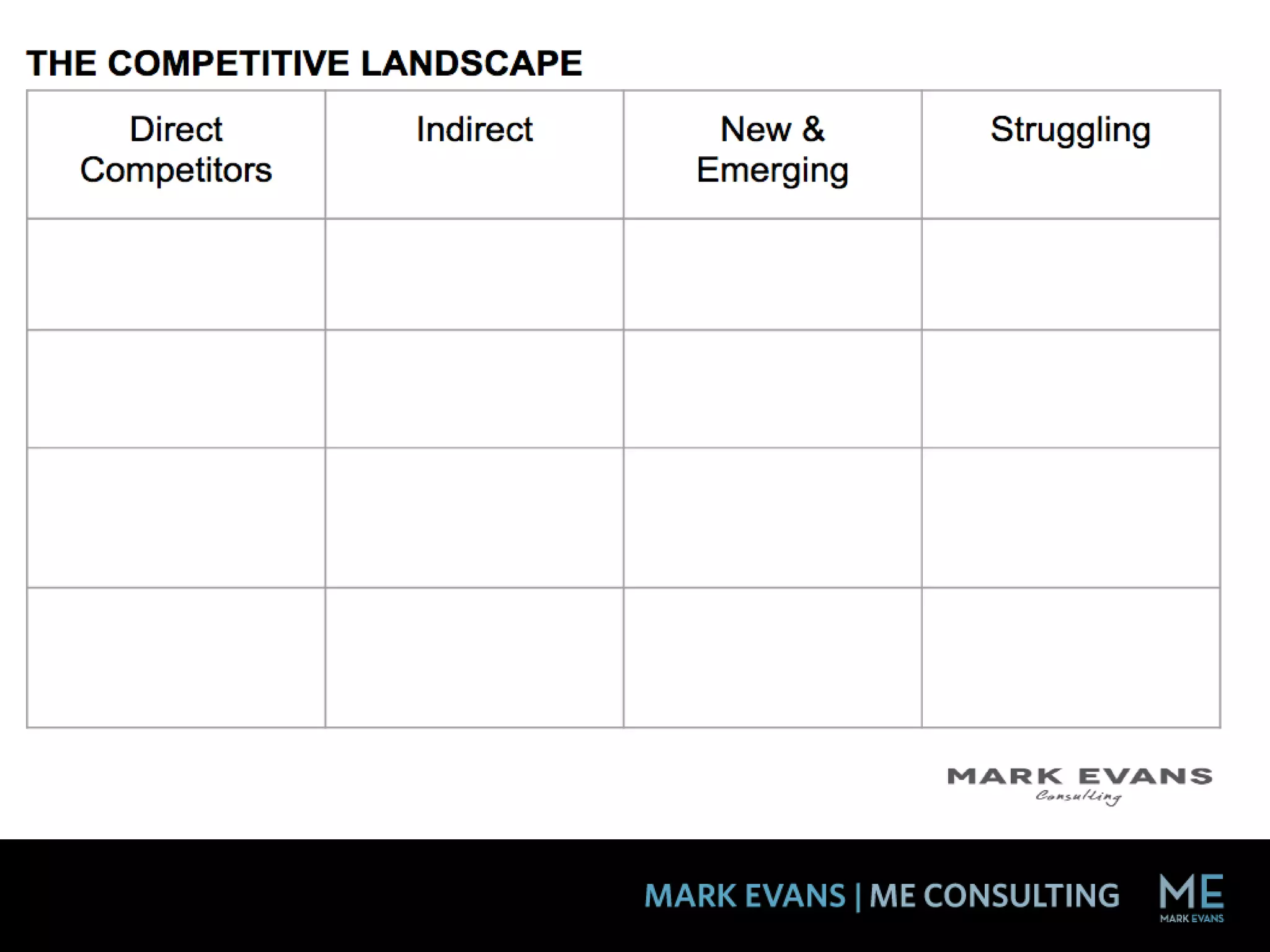 THE COMPETITIVE LANDSCAPE

| Direct Competitors | Indirect | New & Emerging | Struggling |
|---|---|---|---|
| | | | |
| | | | |
| | | | |
| | | | |

MARK EVANS
Consulting

MARK EVANS | ME CONSULTING

ME
MARK EVANS